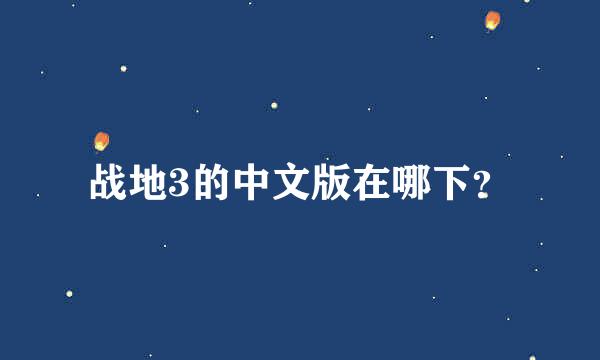 战地3的中文版在哪下?